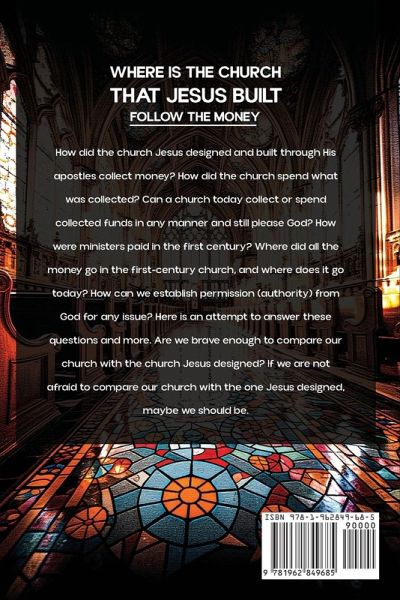 WHERE IS THE CHURCH
THAT JESUS BUILT
FOLLOW THE MONEY

How did the church Jesus designed and built through His apostles collect money? How did the church spend what was collected? Can a church today collect or spend collected funds in any manner and still please God? How were ministers paid in the first century? Where did all the money go in the first-century church, and where does it go today? How can we establish permission (authority) from God for any issue? Here is an attempt to answer these questions and more. Are we brave enough to compare our church with the church Jesus designed? If we are not afraid to compare our church with the one Jesus designed, maybe we should be.

ISBN 978-1-962849-68-5
90000
9 781962 849685